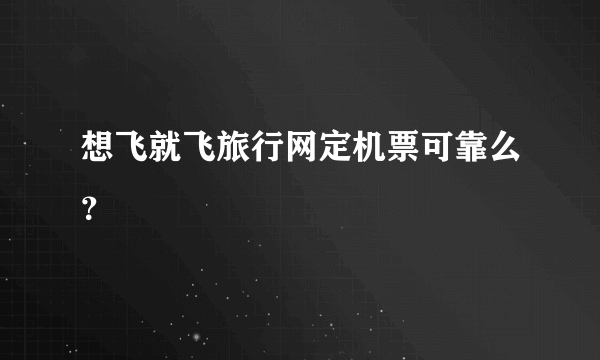 想飞就飞旅行网定机票可靠么?